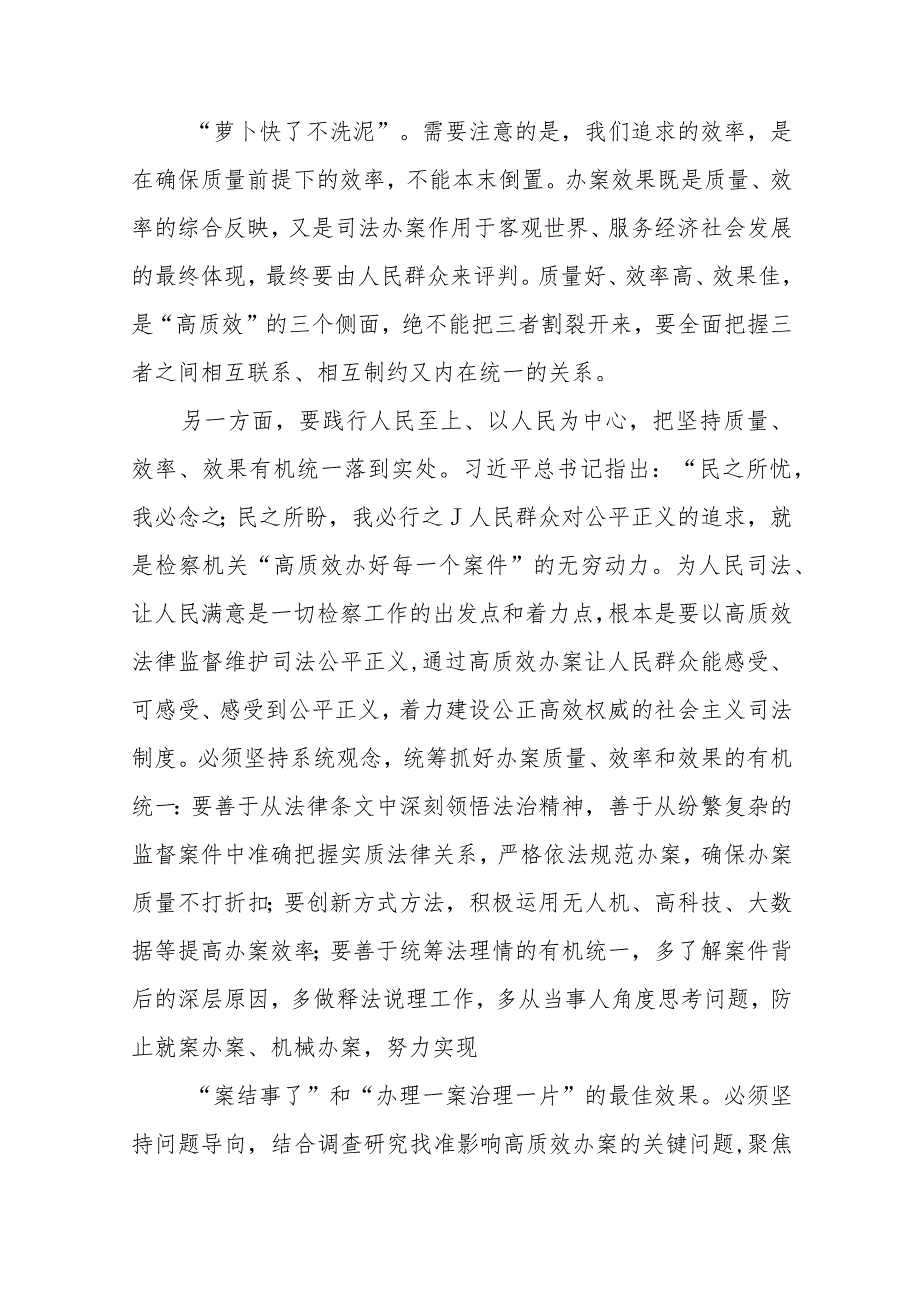 “萝卜快了不洗泥”。需要注意的是，我们追求的效率，是在确保质量前提下的效率，不能本末倒置。办案效果既是质量、效率的综合反映，又是司法办案作用于客观世界、服务经济社会发展的最终体现，最终要由人民群众来评判。质量好、效率高、效果佳，是“高质效”的三个侧面，绝不能把三者割裂开来，要全面把握三者之间相互联系、相互制约又内在统一的关系。

另一方面，要践行人民至上、以人民为中心，把坚持质量、效率、效果有机统一落到实处。习近平总书记指出：“民之所忧，我必念之；民之所盼，我必行之J人民群众对公平正义的追求，就是检察机关“高质效办好每一个案件”的无穷动力。为人民司法、让人民满意是一切检察工作的出发点和着力点，根本是要以高质效法律监督维护司法公平正义，通过高质效办案让人民群众能感受、可感受、感受到公平正义，着力建设公正高效权威的社会主义司法制度。必须坚持系统观念，统筹抓好办案质量、效率和效果的有机统一：要善于从法律条文中深刻领悟法治精神，善于从纷繁复杂的监督案件中准确把握实质法律关系，严格依法规范办案，确保办案质量不打折扣；要创新方式方法，积极运用无人机、高科技、大数据等提高办案效率；要善于统筹法理情的有机统一，多了解案件背后的深层原因，多做释法说理工作，多从当事人角度思考问题，防止就案办案、机械办案，努力实现

“案结事了”和“办理一案治理一片”的最佳效果。必须坚持问题导向，结合调查研究找准影响高质效办案的关键问题，聚焦